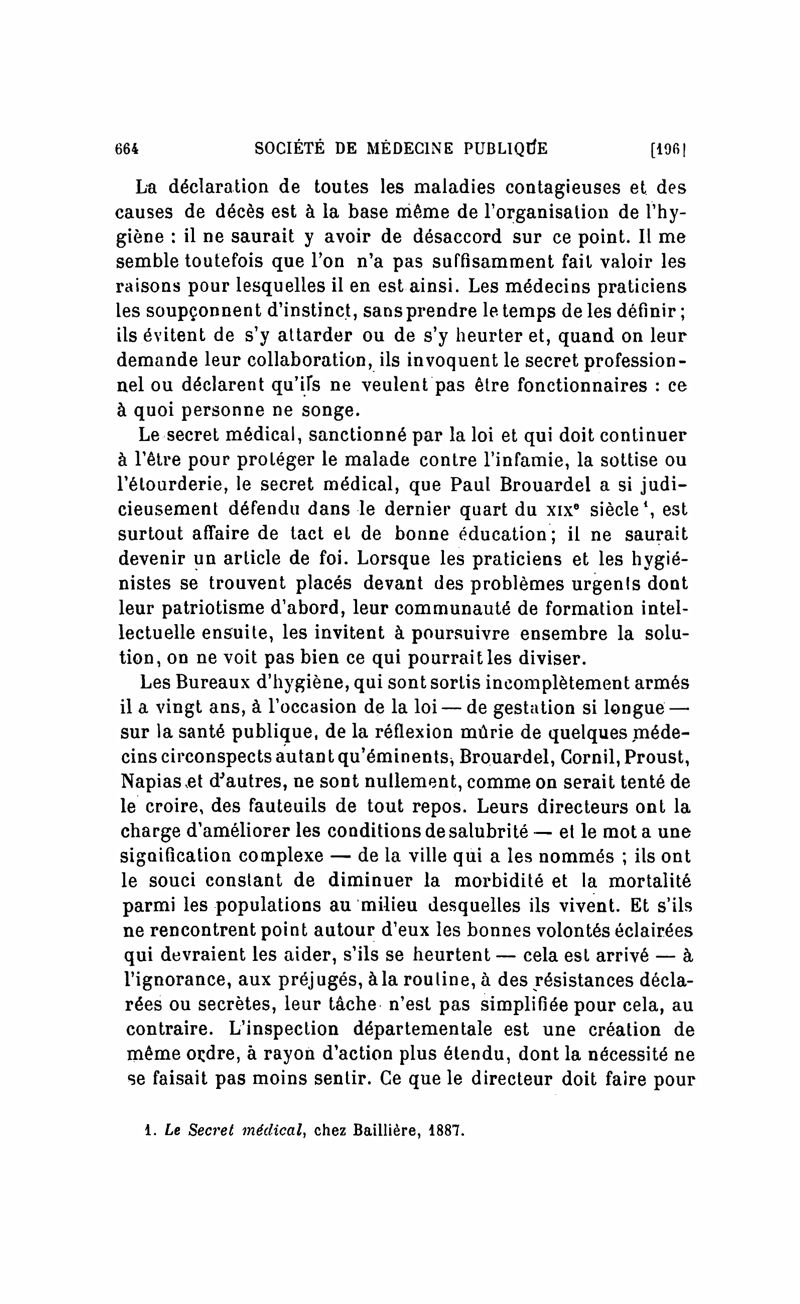 664 SOCIÉTÉ DE MÉDECINE PUBLIQUE [196]

La déclaration de toutes les maladies contagieuses et des causes de décès est à la base même de l'organisation de l'hygiène : il ne saurait y avoir de désaccord sur ce point. Il me semble toutefois que l'on n'a pas suffisamment fait valoir les raisons pour lesquelles il en est ainsi. Les médecins praticiens les soupçonnent d'instinct, sans prendre le temps de les définir ; ils évitent de s'y attarder ou de s'y heurter et, quand on leur demande leur collaboration, ils invoquent le secret professionnel ou déclarent qu'ils ne veulent pas être fonctionnaires : ce à quoi personne ne songe.

Le secret médical, sanctionné par la loi et qui doit continuer à l'être pour protéger le malade contre l'infamie, la sottise ou l'étourderie, le secret médical, que Paul Brouardel a si judicieusement défendu dans le dernier quart du XIX$^e$ siècle$^1$, est surtout affaire de tact et de bonne éducation ; il ne saurait devenir un article de foi. Lorsque les praticiens et les hygiénistes se trouvent placés devant des problèmes urgents dont leur patriotisme d'abord, leur communauté de formation intellectuelle ensuite, les invitent à poursuivre ensembre la solution, on ne voit pas bien ce qui pourrait les diviser.

Les Bureaux d'hygiène, qui sont sortis incomplètement armés il a vingt ans, à l'occasion de la loi — de gestation si longue — sur la santé publique, de la réflexion mûrie de quelques médecins circonspects autant qu'éminents, Brouardel, Cornil, Proust, Napias et d'autres, ne sont nullement, comme on serait tenté de le croire, des fauteuils de tout repos. Leurs directeurs ont la charge d'améliorer les conditions de salubrité — et le mot a une signification complexe — de la ville qui a les nommés ; ils ont le souci constant de diminuer la morbidité et la mortalité parmi les populations au milieu desquelles ils vivent. Et s'ils ne rencontrent point autour d'eux les bonnes volontés éclairées qui devraient les aider, s'ils se heurtent — cela est arrivé — à l'ignorance, aux préjugés, à la routine, à des résistances déclarées ou secrètes, leur tâche n'est pas simplifiée pour cela, au contraire. L'inspection départementale est une création de même ordre, à rayon d'action plus étendu, dont la nécessité ne se faisait pas moins sentir. Ce que le directeur doit faire pour

1. Le Secret médical, chez Baillière, 1887.